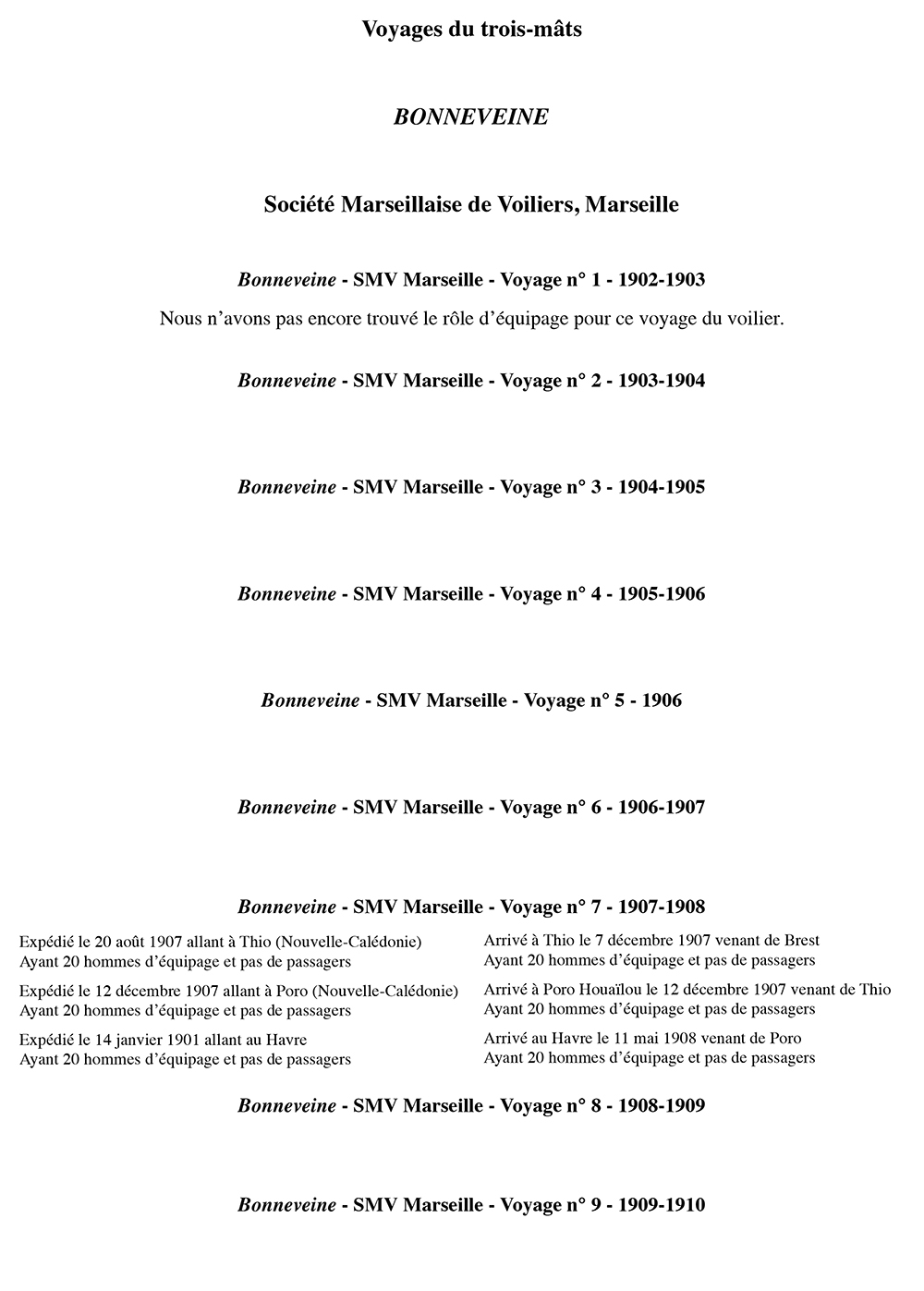 Voyages du trois-mâts

BONNEVEINE

Société Marseillaise de Voiliers, Marseille

Bonneveine - SMV Marseille - Voyage n° 1 - 1902-1903

Nous n'avons pas encore trouvé le rôle d'équipage pour ce voyage du voilier.

Bonneveine - SMV Marseille - Voyage n° 2 - 1903-1904

Bonneveine - SMV Marseille - Voyage n° 3 - 1904-1905

Bonneveine - SMV Marseille - Voyage n° 4 - 1905-1906

Bonneveine - SMV Marseille - Voyage n° 5 - 1906

Bonneveine - SMV Marseille - Voyage n° 6 - 1906-1907

Bonneveine - SMV Marseille - Voyage n° 7 - 1907-1908

Expédié le 20 août 1907 allant à Thio (Nouvelle-Calédonie)
Ayant 20 hommes d'équipage et pas de passagers

Expédié le 12 décembre 1907 allant à Poro (Nouvelle-Calédonie)
Ayant 20 hommes d'équipage et pas de passagers

Expédié le 14 janvier 1901 allant au Havre
Ayant 20 hommes d'équipage et pas de passagers

Arrivé à Thio le 7 décembre 1907 venant de Brest
Ayant 20 hommes d'équipage et pas de passagers

Arrivé à Poro Houaïlou le 12 décembre 1907 venant de Thio
Ayant 20 hommes d'équipage et pas de passagers

Arrivé au Havre le 11 mai 1908 venant de Poro
Ayant 20 hommes d'équipage et pas de passagers

Bonneveine - SMV Marseille - Voyage n° 8 - 1908-1909

Bonneveine - SMV Marseille - Voyage n° 9 - 1909-1910